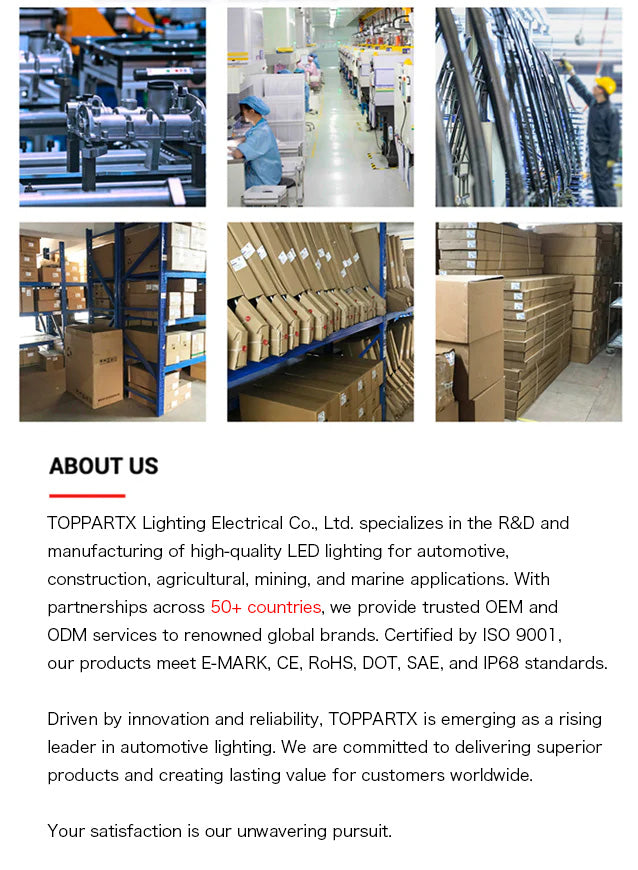 ABOUT US

TOPPARTX Lighting Electrical Co., Ltd. specializes in the R&D and manufacturing of high-quality LED lighting for automotive, construction, agricultural, mining, and marine applications. With partnerships across 50+ countries, we provide trusted OEM and ODM services to renowned global brands. Certified by ISO 9001, our products meet E-MARK, CE, RoHS, DOT, SAE, and IP68 standards.

Driven by innovation and reliability, TOPPARTX is emerging as a rising leader in automotive lighting. We are committed to delivering superior products and creating lasting value for customers worldwide.

Your satisfaction is our unwavering pursuit.